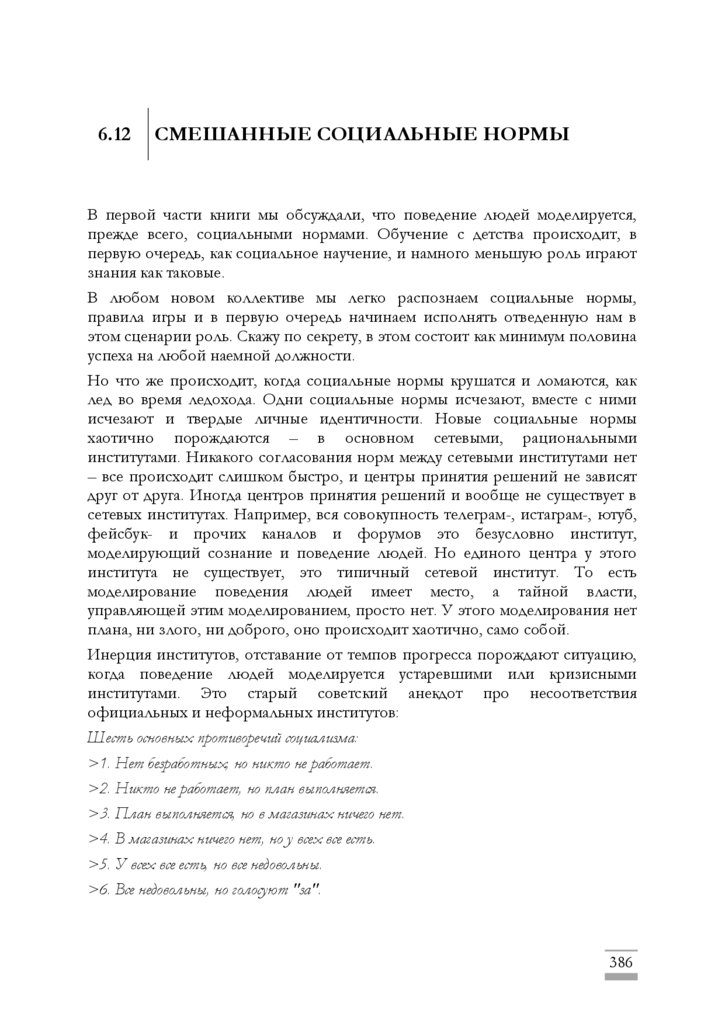 6.12 СМЕШАННЫЕ СОЦИАЛЬНЫЕ НОРМЫ

В первой части книги мы обсуждали, что поведение людей моделируется, прежде всего, социальными нормами. Обучение с детства происходит, в первую очередь, как социальное научение, и намного меньшую роль играют знания как таковые.

В любом новом коллективе мы легко распознаем социальные нормы, правила игры и в первую очередь начинаем исполнять отведенную нам в этом сценарии роль. Скажу по секрету, в этом состоит как минимум половина успеха на любой наемной должности.

Но что же происходит, когда социальные нормы крушатся и ломаются, как лед во время ледохода. Одни социальные нормы исчезают, вместе с ними исчезают и твердые личные идентичности. Новые социальные нормы хаотично порождаются – в основном сетевыми, рациональными институтами. Никакого согласования норм между сетевыми институтами нет – все происходит слишком быстро, и центры принятия решений не зависят друг от друга. Иногда центров принятия решений и вообще не существует в сетевых институтах. Например, вся совокупность телеграм-, истаграм-, ютуб, фейсбук- и прочих каналов и форумов это безусловно институт, моделирующий сознание и поведение людей. Но единого центра у этого института не существует, это типичный сетевой институт. То есть моделирование поведения людей имеет место, а тайной власти, управляющей этим моделированием, просто нет. У этого моделирования нет плана, ни злого, ни доброго, оно происходит хаотично, само собой.

Инерция институтов, отставание от темпов прогресса порождают ситуацию, когда поведение людей моделируется устаревшими или кризисными институтами. Это старый советский анекдот про несоответствия официальных и неформальных институтов:

Шесть основных противоречий социализма:

>1. Нет безработных, но никто не работает.

>2. Никто не работает, но план выполняется.

>3. План выполняется, но в магазинах ничего нет.

>4. В магазинах ничего нет, но у всех все есть.

>5. У всех все есть, но все недовольны.

>6. Все недовольны, но голосуют "за".

386